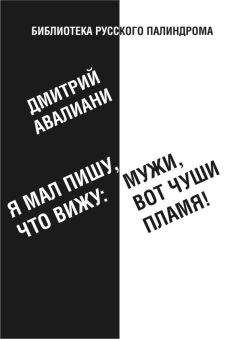 БИБЛИОТЕКА РУССКОГО ПАЛИНДРОМА

ДМИТРИЙ АВАЛИАНИ

Я МАЛ ПИШУ, ЧТО ВИЖУ: МУЖИ, ВОТ ЧУШИ ПЛАМЯ!